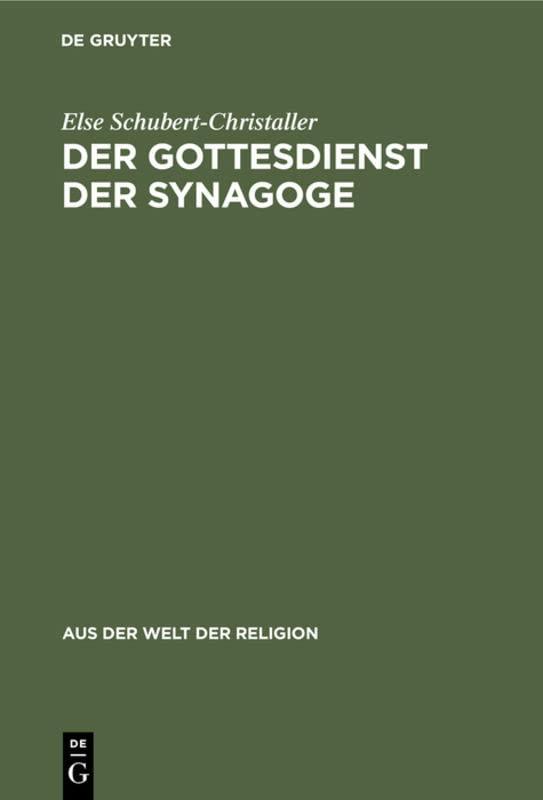 DE GRUYTER

Else Schubert-Christaller

DER GOTTESDIENST DER SYNAGOGE

AUS DER WELT DER RELIGION

DE G